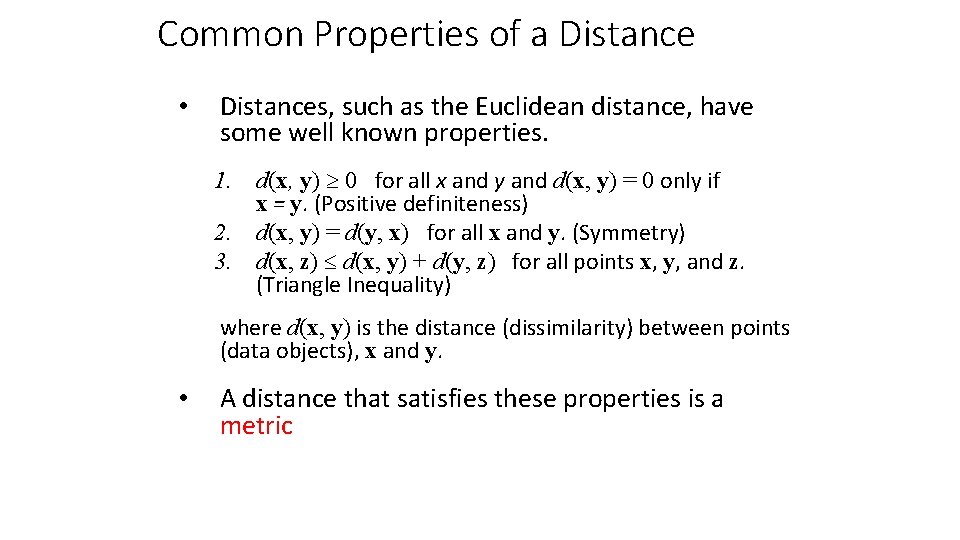 Common Properties of a Distance

• Distances, such as the Euclidean distance, have some well known properties.

1. $d(\mathbf{x}, \mathbf{y}) \geq 0$ for all x and y and $d(\mathbf{x}, \mathbf{y}) = 0$ only if $\mathbf{x} = \mathbf{y}$. (Positive definiteness)
2. $d(\mathbf{x}, \mathbf{y}) = d(\mathbf{y}, \mathbf{x})$ for all x and y. (Symmetry)
3. $d(\mathbf{x}, \mathbf{z}) \leq d(\mathbf{x}, \mathbf{y}) + d(\mathbf{y}, \mathbf{z})$ for all points x, y, and z. (Triangle Inequality)

where $d(\mathbf{x}, \mathbf{y})$ is the distance (dissimilarity) between points (data objects), x and y.

• A distance that satisfies these properties is a metric